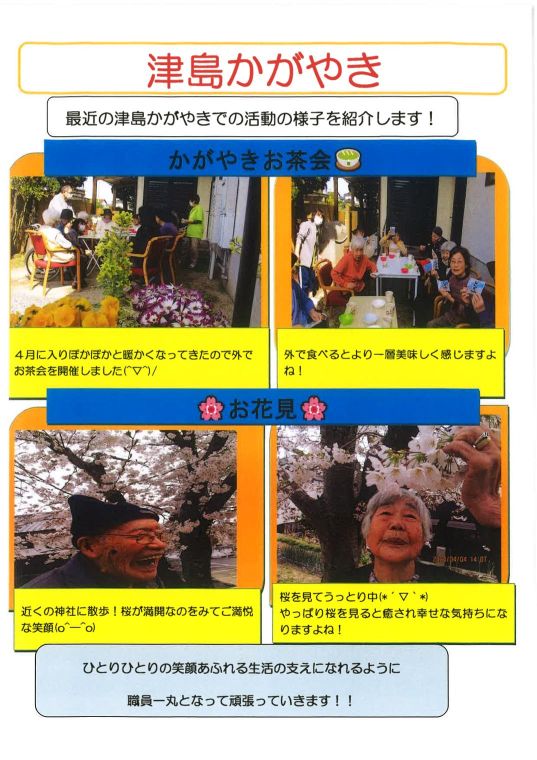 津島かがやき

最近の津島かがやきでの活動の様子を紹介します！

かがやきお茶会

4月に入りぽかぽかと暖かくなってきたので外でお茶会を開催しました(^▽^)/

外で食べるとより一層美味しく感じますよね！

お花見

近くの神社に散歩！桜が満開なのをみてご満悦な笑顔(o^―^o)

桜を見てうっとり中(*´▽`*)
やっぱり桜を見ると癒され幸せな気持ちになりますよね！

ひとりひとりの笑顔あふれる生活の支えになれるように

職員一丸となって頑張っていきます！！